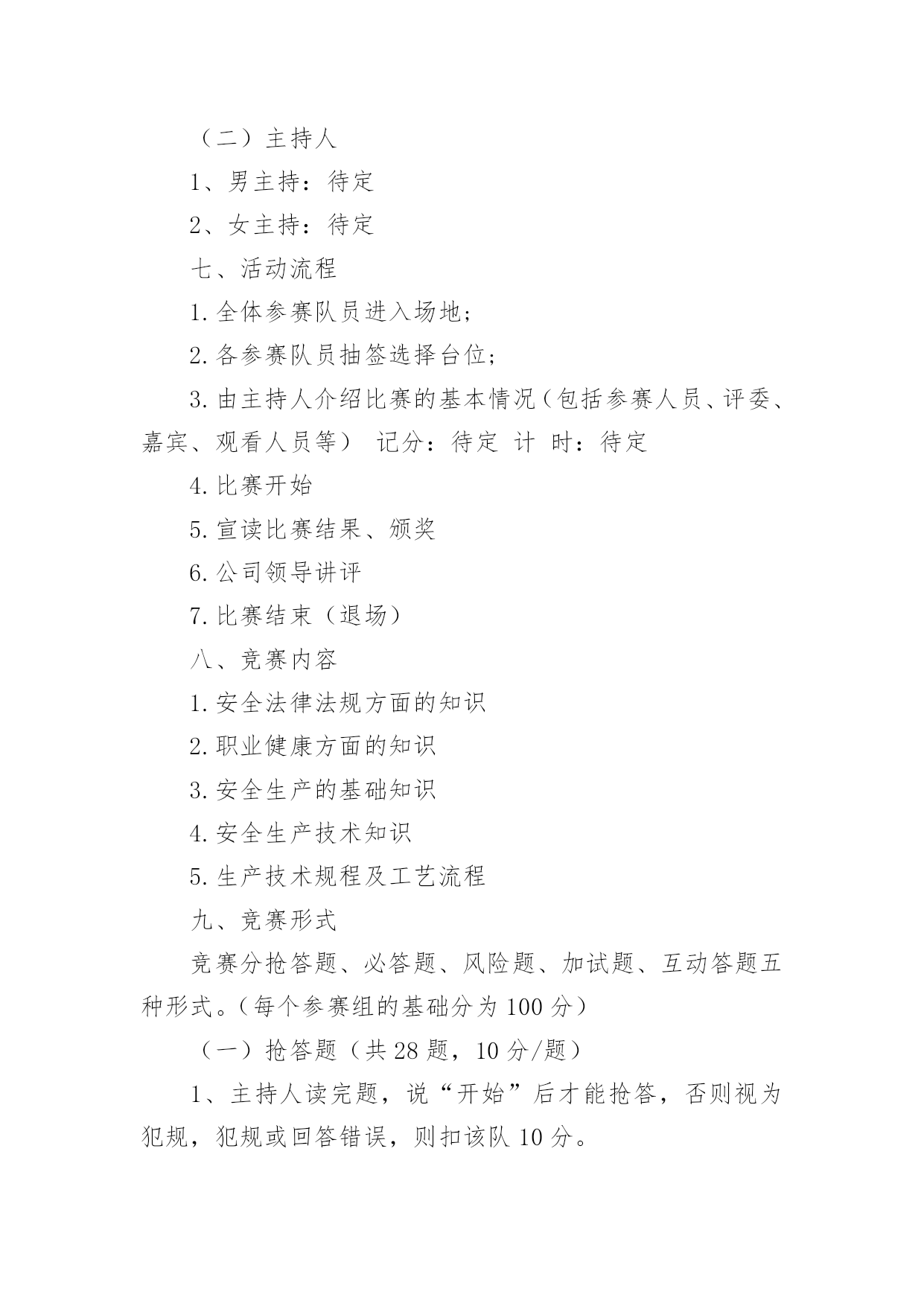 （二）主持人

1、男主持：待定

2、女主持：待定

七、活动流程

1.全体参赛队员进入场地；

2.各参赛队员抽签选择台位；

3.由主持人介绍比赛的基本情况（包括参赛人员、评委、嘉宾、观看人员等） 记分：待定 计 时：待定

4.比赛开始

5.宣读比赛结果、颁奖

6.公司领导讲评

7.比赛结束（退场）

八、竞赛内容

1.安全法律法规方面的知识

2.职业健康方面的知识

3.安全生产的基础知识

4.安全生产技术知识

5.生产技术规程及工艺流程

九、竞赛形式

竞赛分抢答题、必答题、风险题、加试题、互动答题五种形式。（每个参赛组的基础分为 100 分）

（一）抢答题（共 28 题，10 分/题）

1、主持人读完题，说“开始”后才能抢答，否则视为犯规，犯规或回答错误，则扣该队 10 分。